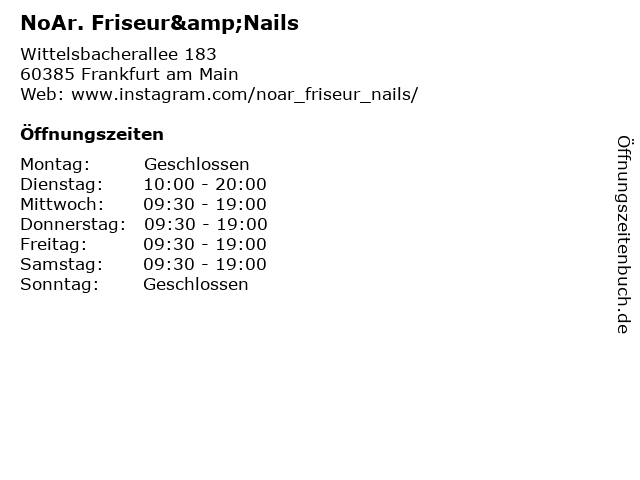 NoAr. Friseur&amp;Nails

Wittelsbacherallee 183
60385 Frankfurt am Main
Web: www.instagram.com/noar_friseur_nails/

Öffnungszeiten

Montag: Geschlossen
Dienstag: 10:00 - 20:00
Mittwoch: 09:30 - 19:00
Donnerstag: 09:30 - 19:00
Freitag: 09:30 - 19:00
Samstag: 09:30 - 19:00
Sonntag: Geschlossen

Öffnungszeitenbuch.de